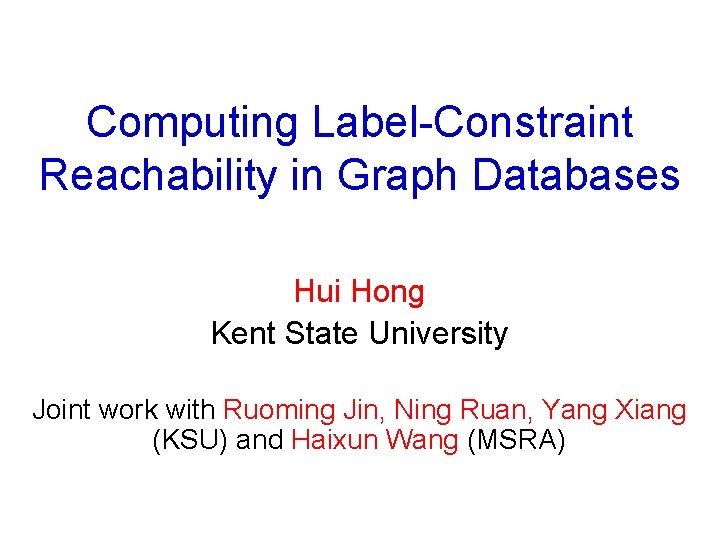 Computing Label-Constraint Reachability in Graph Databases

Hui Hong
Kent State University

Joint work with Ruoming Jin, Ning Ruan, Yang Xiang (KSU) and Haixun Wang (MSRA)